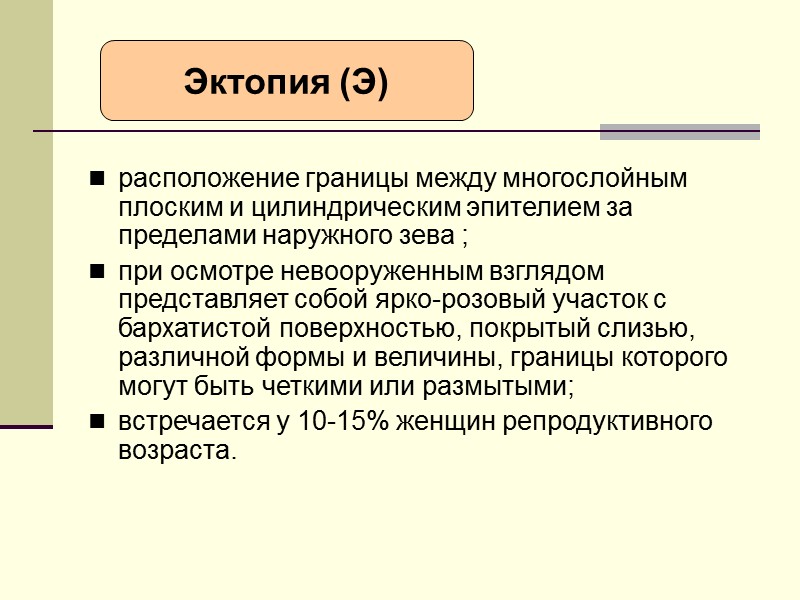 Эктопия (Э)

■ расположение границы между многослойным плоским и цилиндрическим эпителием за пределами наружного зева ;

■ при осмотре невооруженным взглядом представляет собой ярко-розовый участок с бархатистой поверхностью, покрытый слизью, различной формы и величины, границы которого могут быть четкими или размытыми;

■ встречается у 10-15% женщин репродуктивного возраста.